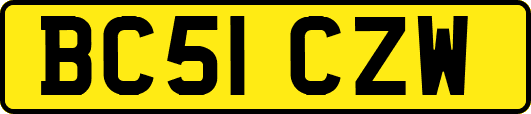 BC51 CZW